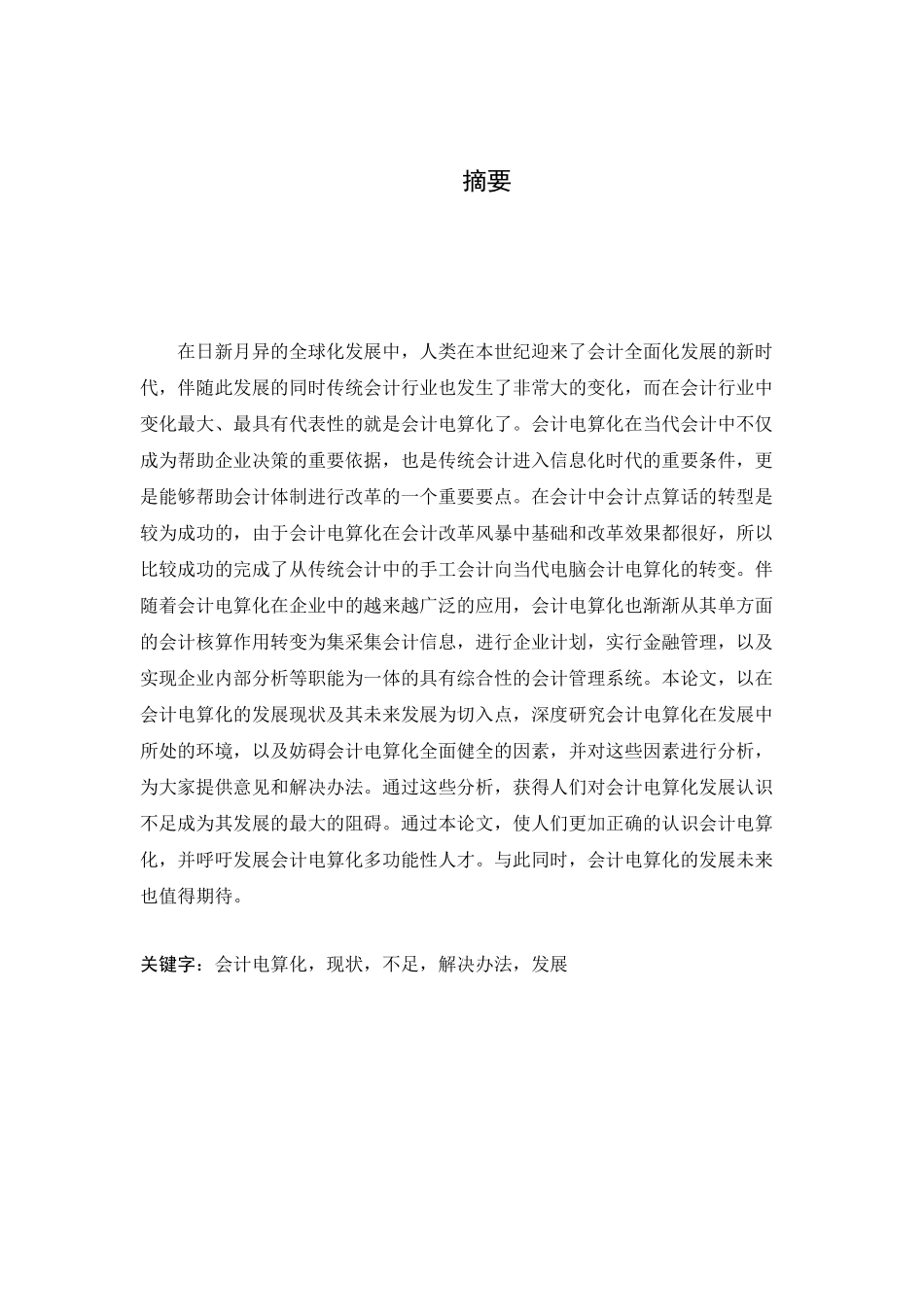 摘要

在日新月异的全球化发展中，人类在本世纪迎来了会计全面化发展的新时代，伴随此发展的同时传统会计行业也发生了非常大的变化，而在会计行业中变化最大、最具有代表性的就是会计电算化了。会计电算化在当代会计中不仅成为帮助企业决策的重要依据，也是传统会计进入信息化时代的重要条件，更是能够帮助会计体制进行改革的一个重要要点。在会计中会计点算话的转型是较为成功的，由于会计电算化在会计改革风暴中基础和改革效果都很好，所以比较成功的完成了从传统会计中的手工会计向当代电脑会计电算化的转变。伴随着会计电算化在企业中的越来越广泛的应用，会计电算化也渐渐从其单方面的会计核算作用转变为集采集会计信息，进行企业计划，实行金融管理，以及实现企业内部分析等职能为一体的具有综合性的会计管理系统。本论文，以在会计电算化的发展现状及其未来发展为切入点，深度研究会计电算化在发展中所处的环境，以及妨碍会计电算化全面健全的因素，并对这些因素进行分析，为大家提供意见和解决办法。通过这些分析，获得人们对会计电算化发展认识不足成为其发展的最大的阻碍。通过本论文，使人们更加正确的认识会计电算化，并呼吁发展会计电算化多功能性人才。与此同时，会计电算化的发展未来也值得期待。

关键字：会计电算化，现状，不足，解决办法，发展